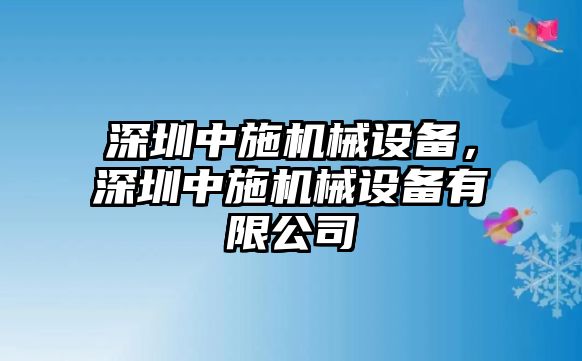 深圳中施机械设备，深圳中施机械设备有限公司